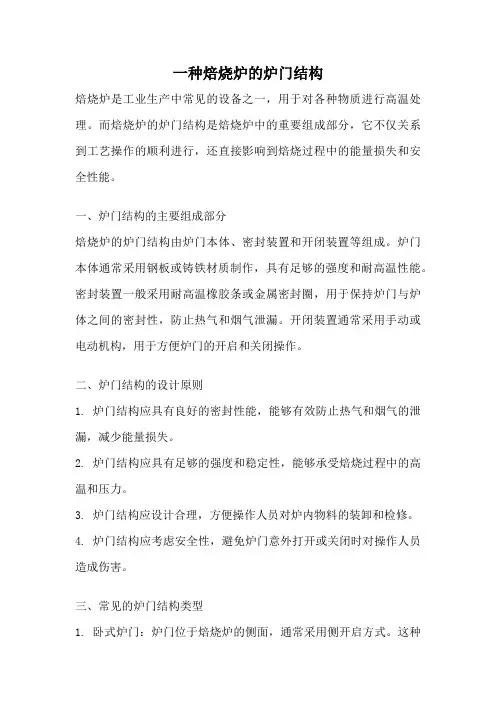 一种焙烧炉的炉门结构

焙烧炉是工业生产中常见的设备之一，用于对各种物质进行高温处理。而焙烧炉的炉门结构是焙烧炉中的重要组成部分，它不仅关系到工艺操作的顺利进行，还直接影响到焙烧过程中的能量损失和安全性能。

一、炉门结构的主要组成部分

焙烧炉的炉门结构由炉门本体、密封装置和开闭装置等组成。炉门本体通常采用钢板或铸铁材质制作，具有足够的强度和耐高温性能。密封装置一般采用耐高温橡胶条或金属密封圈，用于保持炉门与炉体之间的密封性，防止热气和烟气泄漏。开闭装置通常采用手动或电动机构，用于方便炉门的开启和关闭操作。

二、炉门结构的设计原则

1. 炉门结构应具有良好的密封性能，能够有效防止热气和烟气的泄漏，减少能量损失。

2. 炉门结构应具有足够的强度和稳定性，能够承受焙烧过程中的高温和压力。

3. 炉门结构应设计合理，方便操作人员对炉内物料的装卸和检修。

4. 炉门结构应考虑安全性，避免炉门意外打开或关闭时对操作人员造成伤害。

三、常见的炉门结构类型

1. 卧式炉门：炉门位于焙烧炉的侧面，通常采用侧开启方式。这种